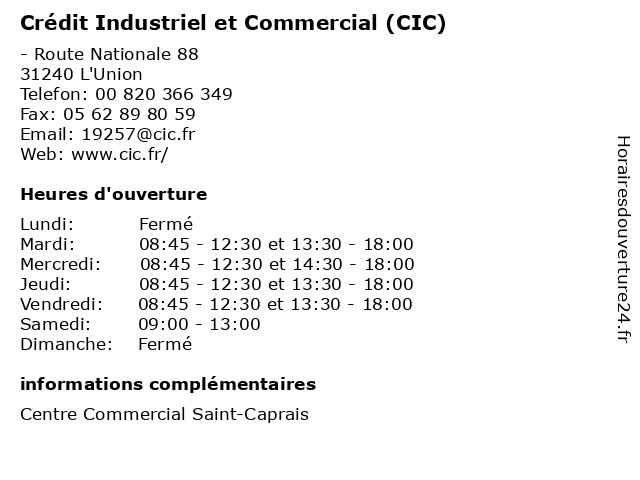 Crédit Industriel et Commercial (CIC)

- Route Nationale 88
31240 L'Union
Telefon: 00 820 366 349
Fax: 05 62 89 80 59
Email: 19257@cic.fr
Web: www.cic.fr/

Heures d'ouverture

| | |
|---|---|
| Lundi: | Fermé |
| Mardi: | 08:45 - 12:30 et 13:30 - 18:00 |
| Mercredi: | 08:45 - 12:30 et 14:30 - 18:00 |
| Jeudi: | 08:45 - 12:30 et 13:30 - 18:00 |
| Vendredi: | 08:45 - 12:30 et 13:30 - 18:00 |
| Samedi: | 09:00 - 13:00 |
| Dimanche: | Fermé |

informations complémentaires

Centre Commercial Saint-Caprais

Horairesdouverture24.fr